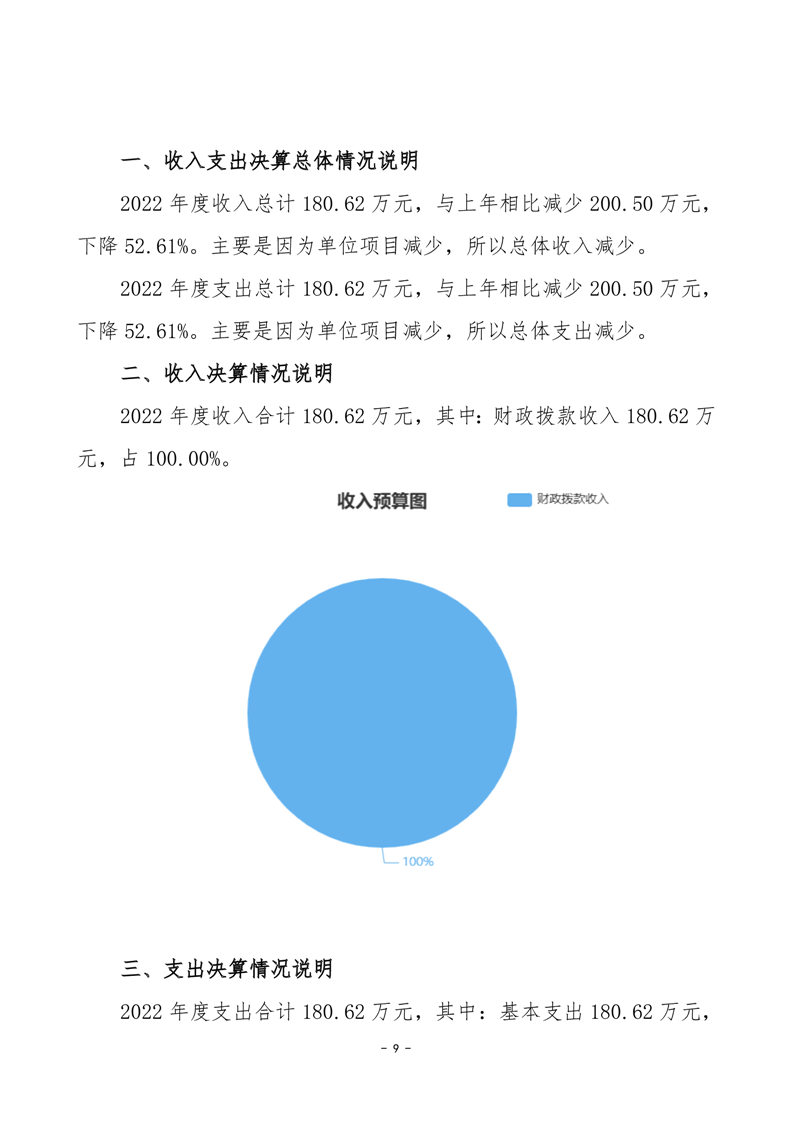 一、收入支出决算总体情况说明

2022 年度收入总计 180.62 万元，与上年相比减少 200.50 万元，下降 52.61%。主要是因为单位项目减少，所以总体收入减少。

2022 年度支出总计 180.62 万元，与上年相比减少 200.50 万元，下降 52.61%。主要是因为单位项目减少，所以总体支出减少。

二、收入决算情况说明

2022 年度收入合计 180.62 万元，其中：财政拨款收入 180.62 万元，占 100.00%。

收入预算图

财政拨款收入

100%

三、支出决算情况说明

2022 年度支出合计 180.62 万元，其中：基本支出 180.62 万元，

- 9 -